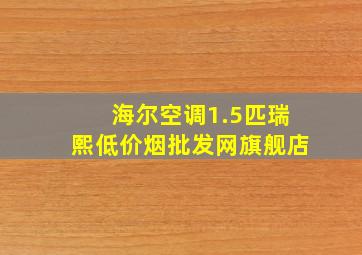 海尔空调1.5匹瑞熙低价烟批发网旗舰店